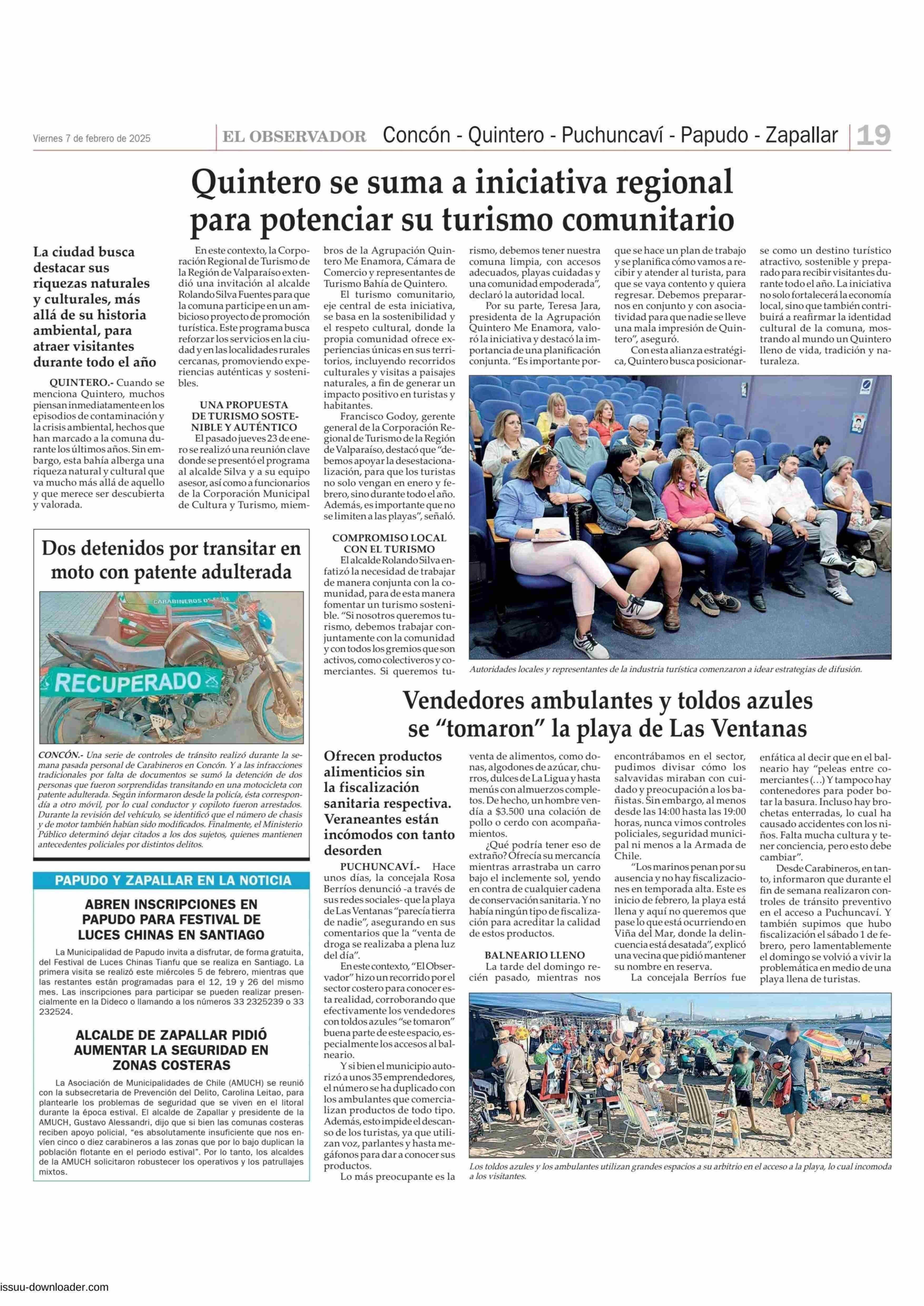 Viernes 7 de febrero de 2025

EL OBSERVADOR Concón - Quintero - Puchuncaví - Papudo - Zapallar 19

Quintero se suma a iniciativa regional para potenciar su turismo comunitario

La ciudad busca destacar sus riquezas naturales y culturales, más allá de su historia ambiental, para atraer visitantes durante todo el año

QUINTERO.- Cuando se menciona Quintero, muchos piensan inmediatamente en los episodios de contaminación y la crisis ambiental, hechos que han marcado a la comuna durante los últimos años. Sin embargo, esta bahía alberga una riqueza natural y cultural que va mucho más allá de aquello y que merece ser descubierta y valorada.

En este contexto, la Corporación Regional de Turismo de la Región de Valparaíso extendió una invitación al alcalde Rolando Silva Fuentes para que la comuna participe en un ambicioso proyecto de promoción turística. Este programa busca reforzar los servicios en la ciudad y en las localidades rurales cercanas, promoviendo experiencias auténticas y sostenibles.

UNA PROPUESTA DE TURISMO SOSTENIBLE Y AUTÉNTICO
El pasado jueves 23 de enero se realizó una reunión clave donde se presentó el programa al alcalde Silva y a su equipo asesor, así como a funcionarios de la Corporación Municipal de Cultura y Turismo, miembros de la Agrupación Quintero Me Enamora, Cámara de Comercio y representantes de Turismo Bahía de Quintero.

El turismo comunitario, eje central de esta iniciativa, se basa en la sostenibilidad y el respeto cultural, donde la propia comunidad ofrece experiencias únicas en sus territorios, incluyendo recorridos culturales y visitas a paisajes naturales, a fin de generar un impacto positivo en turistas y habitantes.

Francisco Godoy, gerente general de la Corporación Regional de Turismo de la Región de Valparaíso, destacó que "debemos apoyar la desestacionalización, para que los turistas no solo vengan en enero y febrero, sino durante todo el año. Además, es importante que no se limiten a las playas", señaló.

COMPROMISO LOCAL CON EL TURISMO
El alcalde Rolando Silva enfatizó la necesidad de trabajar de manera conjunta con la comunidad, para de esta manera fomentar un turismo sostenible. "Si nosotros queremos turismo, debemos trabajar conjuntamente con la comunidad y con todos los gremios que son activos, como colectiveros y comerciantes. Si queremos turismo, debemos tener nuestra comuna limpia, con accesos adecuados, playas cuidadas y una comunidad empoderada", declaró la autoridad local.

Por su parte, Teresa Jara, presidenta de la Agrupación Quintero Me Enamora, valoró la iniciativa y destacó la importancia de una planificación conjunta. "Es importante porque se hace un plan de trabajo y se planifica cómo vamos a recibir y atender al turista, para que se vaya contento y quiera regresar. Debemos prepararnos en conjunto y con asociatividad para que nadie se lleve una mala impresión de Quintero", aseguró.

Con esta alianza estratégica, Quintero busca posicionarse como un destino turístico atractivo, sostenible y preparado para recibir visitantes durante todo el año. La iniciativa no solo fortalecerá la economía local, sino que también contribuirá a reafirmar la identidad cultural de la comuna, mostrando al mundo un Quintero lleno de vida, tradición y naturaleza.

Autoridades locales y representantes de la industria turística comenzaron a idear estrategias de difusión.

Dos detenidos por transitar en moto con patente adulterada

CARABINEROS DE CHILE
RECUPERADO

CONCÓN.- Una serie de controles de tránsito realizó durante la semana pasada personal de Carabineros en Concón. Y a las infracciones tradicionales por falta de documentos se sumó la detención de dos personas que fueron sorprendidas transitando en una motocicleta con patente adulterada. Según informaron desde la policía, ésta correspondía a otro móvil, por lo cual conductor y copiloto fueron arrestados. Durante la revisión del vehículo, se identificó que el número de chasis y de motor también habían sido modificados. Finalmente, el Ministerio Público determinó dejar citados a los dos sujetos, quienes mantienen antecedentes policiales por distintos delitos.

PAPUDO Y ZAPALLAR EN LA NOTICIA

ABREN INSCRIPCIONES EN PAPUDO PARA FESTIVAL DE LUCES CHINAS EN SANTIAGO

La Municipalidad de Papudo invita a disfrutar, de forma gratuita, del Festival de Luces Chinas Tianfu que se realiza en Santiago. La primera visita se realizó este miércoles 5 de febrero, mientras que las restantes están programadas para el 12, 19 y 26 del mismo mes. Las inscripciones para participar se pueden realizar presencialmente en la Dideco o llamando a los números 33 2325239 o 33 232524.

ALCALDE DE ZAPALLAR PIDIÓ AUMENTAR LA SEGURIDAD EN ZONAS COSTERAS

La Asociación de Municipalidades de Chile (AMUCH) se reunió con la subsecretaria de Prevención del Delito, Carolina Leitao, para plantearle los problemas de seguridad que se viven en el litoral durante la época estival. El alcalde de Zapallar y presidente de la AMUCH, Gustavo Alessandri, dijo que si bien las comunas costeras reciben apoyo policial, "es absolutamente insuficiente que nos envíen cinco o diez carabineros a las zonas que por lo bajo duplican la población flotante en el periodo estival". Por lo tanto, los alcaldes de la AMUCH solicitaron robustecer los operativos y los patrullajes mixtos.

Vendedores ambulantes y toldos azules se "tomaron" la playa de Las Ventanas

Ofrecen productos alimenticios sin la fiscalización sanitaria respectiva. Veraneantes están incómodos con tanto desorden

PUCHUNCAVÍ.- Hace unos días, la concejala Rosa Berríos denunció -a través de sus redes sociales- que la playa de Las Ventanas "parecía tierra de nadie", asegurando en sus comentarios que la "venta de droga se realizaba a plena luz del día".

En este contexto, "El Observador" hizo un recorrido por el sector costero para conocer esta realidad, corroborando que efectivamente los vendedores con toldos azules "se tomaron" buena parte de este espacio, especialmente los accesos al balneario.

Y si bien el municipio autorizó a unos 35 emprendedores, el número se ha duplicado con los ambulantes que comercializan productos de todo tipo. Además, esto impide el descanso de los turistas, ya que utilizan voz, parlantes y hasta megáfonos para dar a conocer sus productos.

Lo más preocupante es la venta de alimentos, como donas, algodones de azúcar, churros, dulces de La Ligua y hasta menús con almuerzos completos. De hecho, un hombre vendía a $3.500 una colación de pollo o cerdo con acompañamientos.

¿Qué podría tener eso de extraño? Ofrecía su mercancía mientras arrastraba un carro bajo el inclemente sol, yendo en contra de cualquier cadena de conservación sanitaria. Y no había ningún tipo de fiscalización para acreditar la calidad de estos productos.

BALNEARIO LLENO
La tarde del domingo recién pasado, mientras nos encontrábamos en el sector, pudimos divisar cómo los salvavidas miraban con cuidado y preocupación a los bañistas. Sin embargo, al menos desde las 14:00 hasta las 19:00 horas, nunca vimos controles policiales, seguridad municipal ni menos a la Armada de Chile.

"Los marinos penan por su ausencia y no hay fiscalizaciones en temporada alta. Este es inicio de febrero, la playa está llena y aquí no queremos que pase lo que está ocurriendo en Viña del Mar, donde la delincuencia está desatada", explicó una vecina que pidió mantener su nombre en reserva.

La concejala Berríos fue enfática al decir que en el balneario hay "peleas entre comerciantes (…) Y tampoco hay contenedores para poder botar la basura. Incluso hay brochetas enterradas, lo cual ha causado accidentes con los niños. Falta mucha cultura y tener conciencia, pero esto debe cambiar".

Desde Carabineros, en tanto, informaron que durante el fin de semana realizaron controles de tránsito preventivo en el acceso a Puchuncaví. Y también supimos que hubo fiscalización el sábado 1 de febrero, pero lamentablemente el domingo se volvió a vivir la problemática en medio de una playa llena de turistas.

Los toldos azules y los ambulantes utilizan grandes espacios a su arbitrio en el acceso a la playa, lo cual incomoda a los visitantes.

issuu-downloader.com